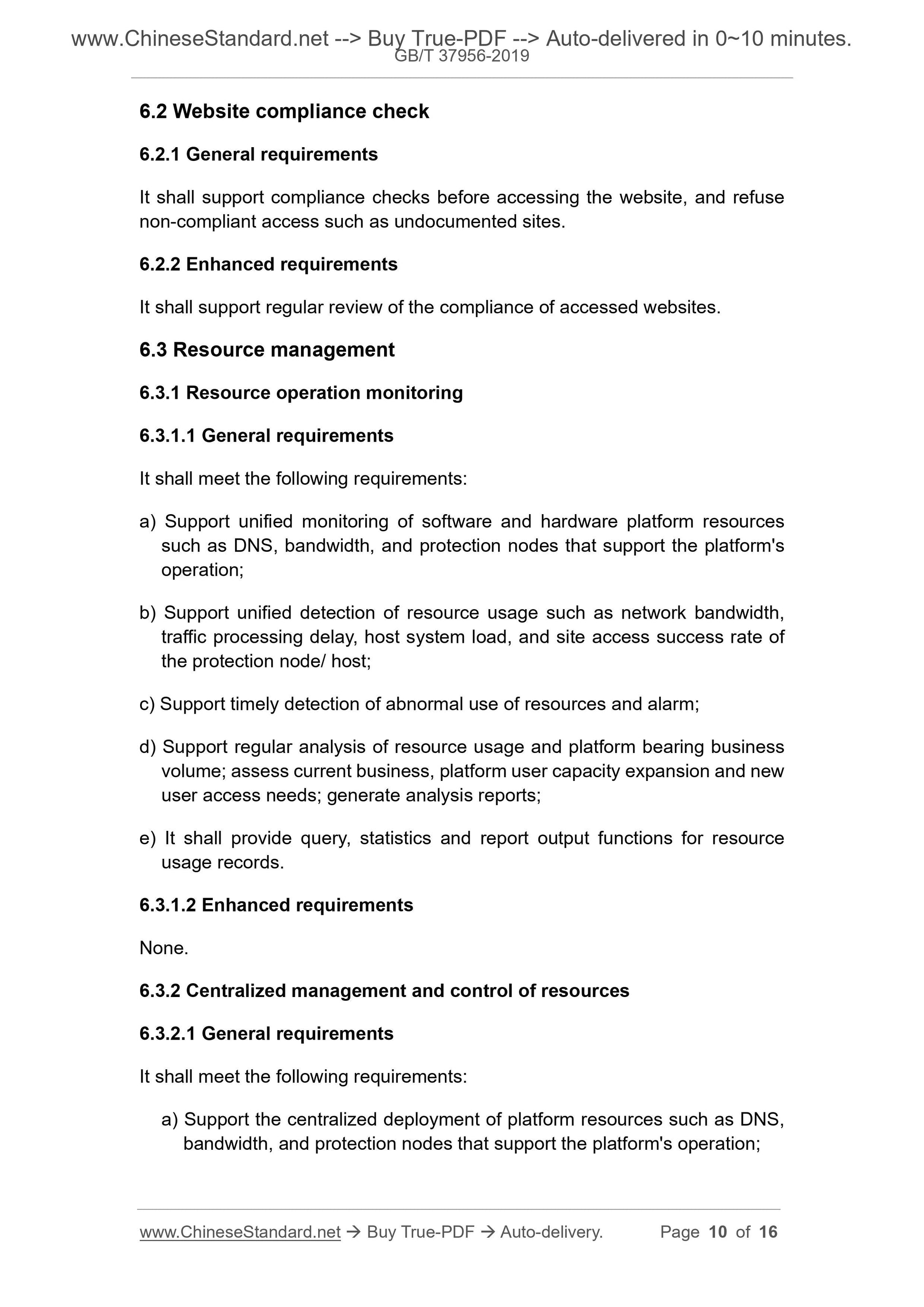 www.ChineseStandard.net --> Buy True-PDF --> Auto-delivered in 0~10 minutes.
GB/T 37956-2019

6.2 Website compliance check

6.2.1 General requirements

It shall support compliance checks before accessing the website, and refuse non-compliant access such as undocumented sites.

6.2.2 Enhanced requirements

It shall support regular review of the compliance of accessed websites.

6.3 Resource management

6.3.1 Resource operation monitoring

6.3.1.1 General requirements

It shall meet the following requirements:

a) Support unified monitoring of software and hardware platform resources such as DNS, bandwidth, and protection nodes that support the platform's operation;

b) Support unified detection of resource usage such as network bandwidth, traffic processing delay, host system load, and site access success rate of the protection node/ host;

c) Support timely detection of abnormal use of resources and alarm;

d) Support regular analysis of resource usage and platform bearing business volume; assess current business, platform user capacity expansion and new user access needs; generate analysis reports;

e) It shall provide query, statistics and report output functions for resource usage records.

6.3.1.2 Enhanced requirements

None.

6.3.2 Centralized management and control of resources

6.3.2.1 General requirements

It shall meet the following requirements:

a) Support the centralized deployment of platform resources such as DNS, bandwidth, and protection nodes that support the platform's operation;

www.ChineseStandard.net → Buy True-PDF → Auto-delivery. Page 10 of 16